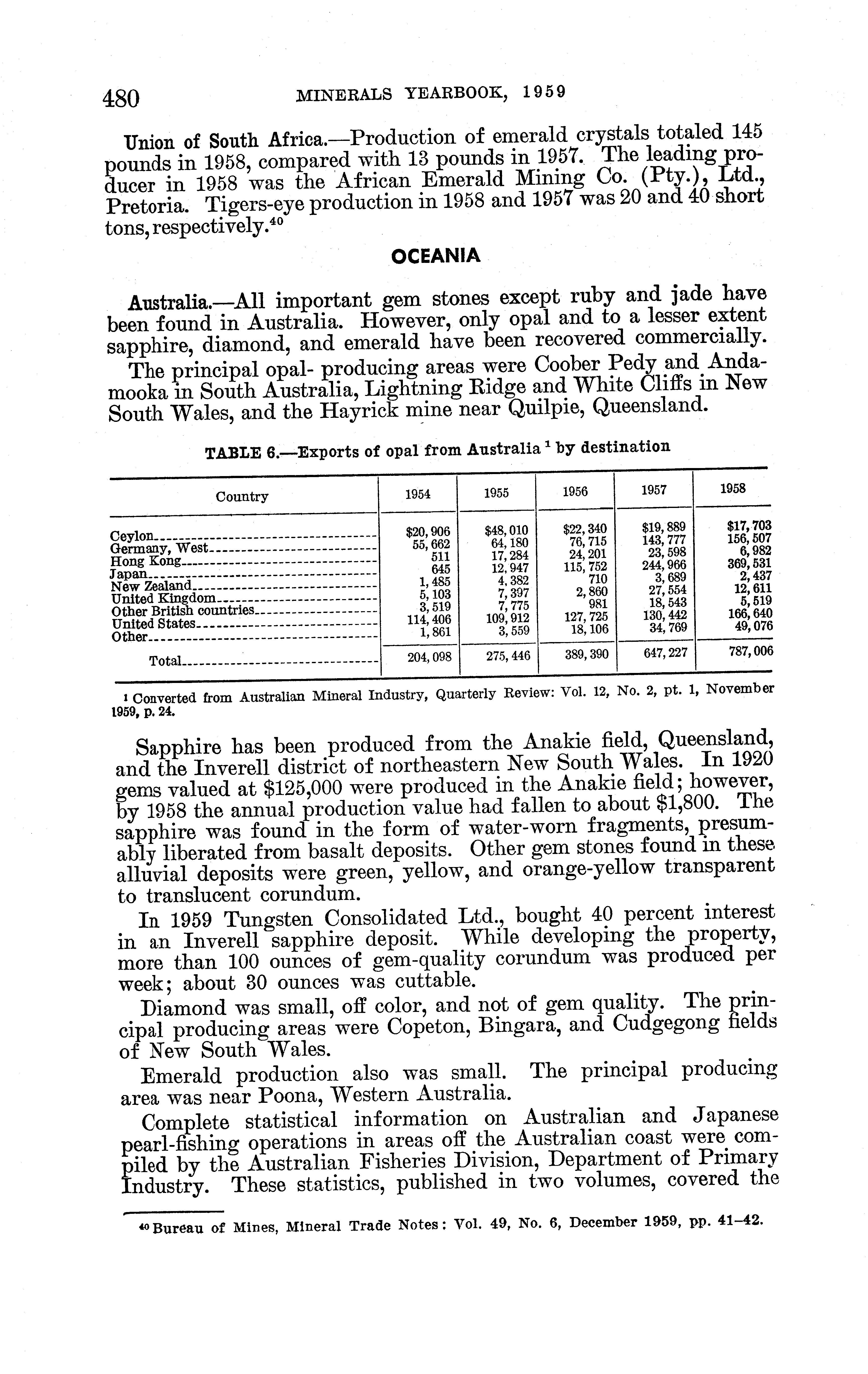 480 MINERALS YEARBOOK, 1959

Union of South Africa.—Production of emerald crystals totaled 145 pounds in 1958, compared with 13 pounds in 1957. The leading producer in 1958 was the African Emerald Mining Co. (Pty.), Ltd., Pretoria. Tigers-eye production in 1958 and 1957 was 20 and 40 short tons, respectively.$^{40}$

OCEANIA

Australia.—All important gem stones except ruby and jade have been found in Australia. However, only opal and to a lesser extent sapphire, diamond, and emerald have been recovered commercially.

The principal opal- producing areas were Coober Pedy and Andamooka in South Australia, Lightning Ridge and White Cliffs in New South Wales, and the Hayrick mine near Quilpie, Queensland.

TABLE 6.—Exports of opal from Australia $^1$ by destination

| Country | 1954 | 1955 | 1956 | 1957 | 1958 |
|---|---|---|---|---|---|
| Ceylon | $20,906 | $48,010 | $22,340 | $19,889 | $17,703 |
| Germany, West | 55,662 | 64,180 | 76,715 | 143,777 | 156,507 |
| Hong Kong | 511 | 17,284 | 24,201 | 23,598 | 6,982 |
| Japan | 645 | 12,947 | 115,752 | 244,966 | 369,531 |
| New Zealand | 1,485 | 4,382 | 710 | 3,689 | 2,437 |
| United Kingdom | 5,103 | 7,397 | 2,860 | 27,554 | 12,611 |
| Other British countries | 3,519 | 7,775 | 981 | 18,543 | 5,519 |
| United States | 114,406 | 109,912 | 127,725 | 130,442 | 166,640 |
| Other | 1,861 | 3,559 | 18,106 | 34,769 | 49,076 |
| Total | 204,098 | 275,446 | 389,390 | 647,227 | 787,006 |

$^1$ Converted from Australian Mineral Industry, Quarterly Review: Vol. 12, No. 2, pt. 1, November 1959, p. 24.

Sapphire has been produced from the Anakie field, Queensland, and the Inverell district of northeastern New South Wales. In 1920 gems valued at $125,000 were produced in the Anakie field; however, by 1958 the annual production value had fallen to about $1,800. The sapphire was found in the form of water-worn fragments, presumably liberated from basalt deposits. Other gem stones found in these alluvial deposits were green, yellow, and orange-yellow transparent to translucent corundum.

In 1959 Tungsten Consolidated Ltd., bought 40 percent interest in an Inverell sapphire deposit. While developing the property, more than 100 ounces of gem-quality corundum was produced per week; about 30 ounces was cuttable.

Diamond was small, off color, and not of gem quality. The principal producing areas were Copeton, Bingara, and Cudgegong fields of New South Wales.

Emerald production also was small. The principal producing area was near Poona, Western Australia.

Complete statistical information on Australian and Japanese pearl-fishing operations in areas off the Australian coast were compiled by the Australian Fisheries Division, Department of Primary Industry. These statistics, published in two volumes, covered the

$^{40}$ Bureau of Mines, Mineral Trade Notes: Vol. 49, No. 6, December 1959, pp. 41–42.